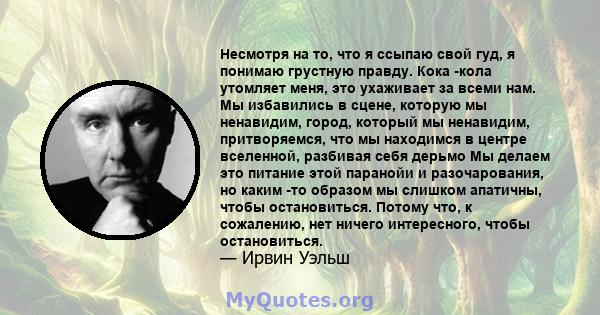 Несмотря на то, что я ссыпаю свой гуд, я понимаю грустную правду. Кока -кола утомляет меня, это ухаживает за всеми нам. Мы избавились в сцене, которую мы ненавидим, город, который мы ненавидим, притворяемся, что мы находимся в центре вселенной, разбивая себя дерьмо Мы делаем это питание этой паранойи и разочарования, но каким -то образом мы слишком апатичны, чтобы остановиться. Потому что, к сожалению, нет ничего интересного, чтобы остановиться.
— Ирвин Уэльш

MyQuotes.org